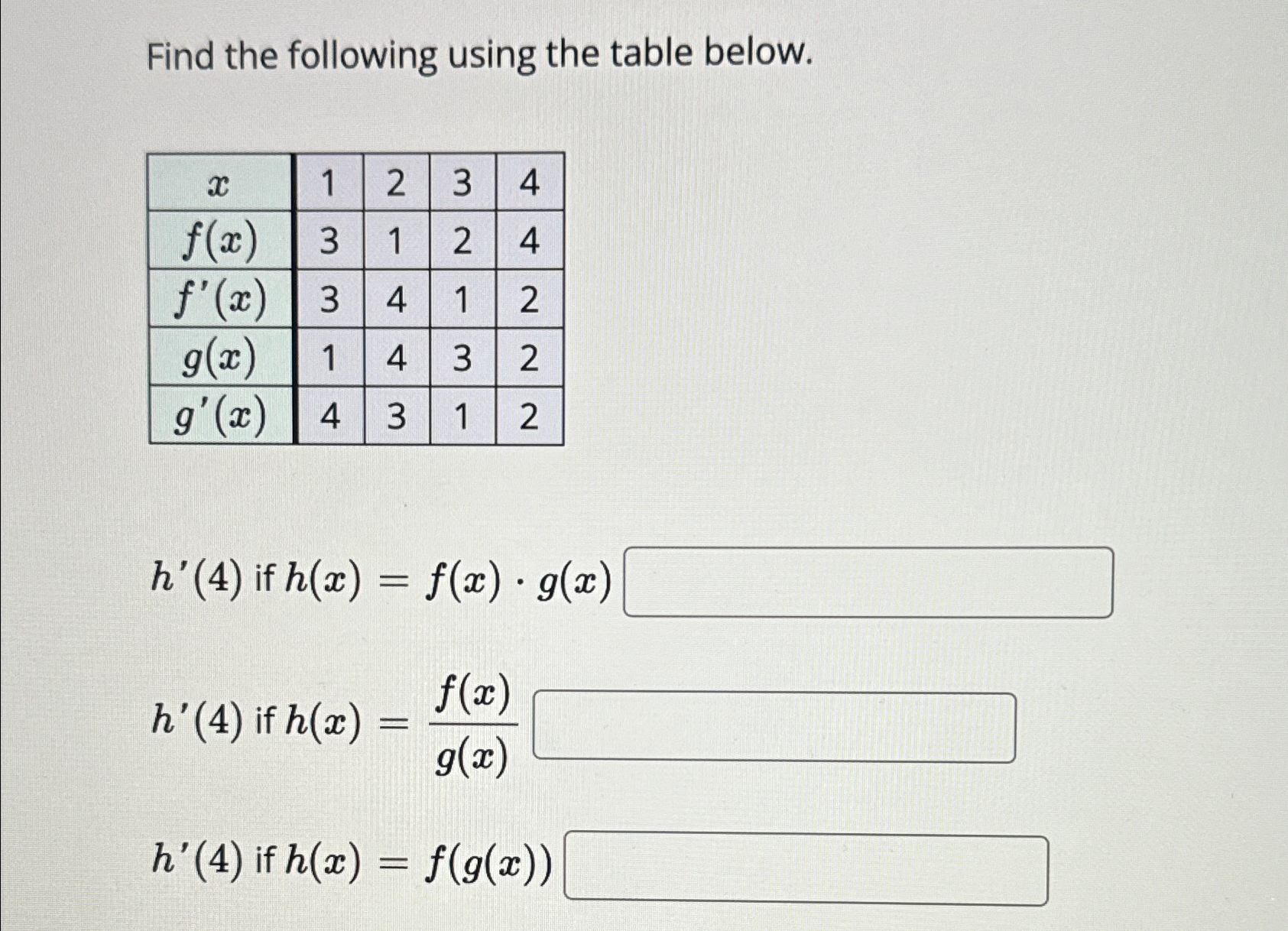 Find the following using the table below.

| $x$ | 1 | 2 | 3 | 4 |
|---|---|---|---|---|
| $f(x)$ | 3 | 1 | 2 | 4 |
| $f'(x)$ | 3 | 4 | 1 | 2 |
| $g(x)$ | 1 | 4 | 3 | 2 |
| $g'(x)$ | 4 | 3 | 1 | 2 |

$h'(4)$ if $h(x) = f(x) \cdot g(x)$

$h'(4)$ if $h(x) = \frac{f(x)}{g(x)}$

$h'(4)$ if $h(x) = f(g(x))$